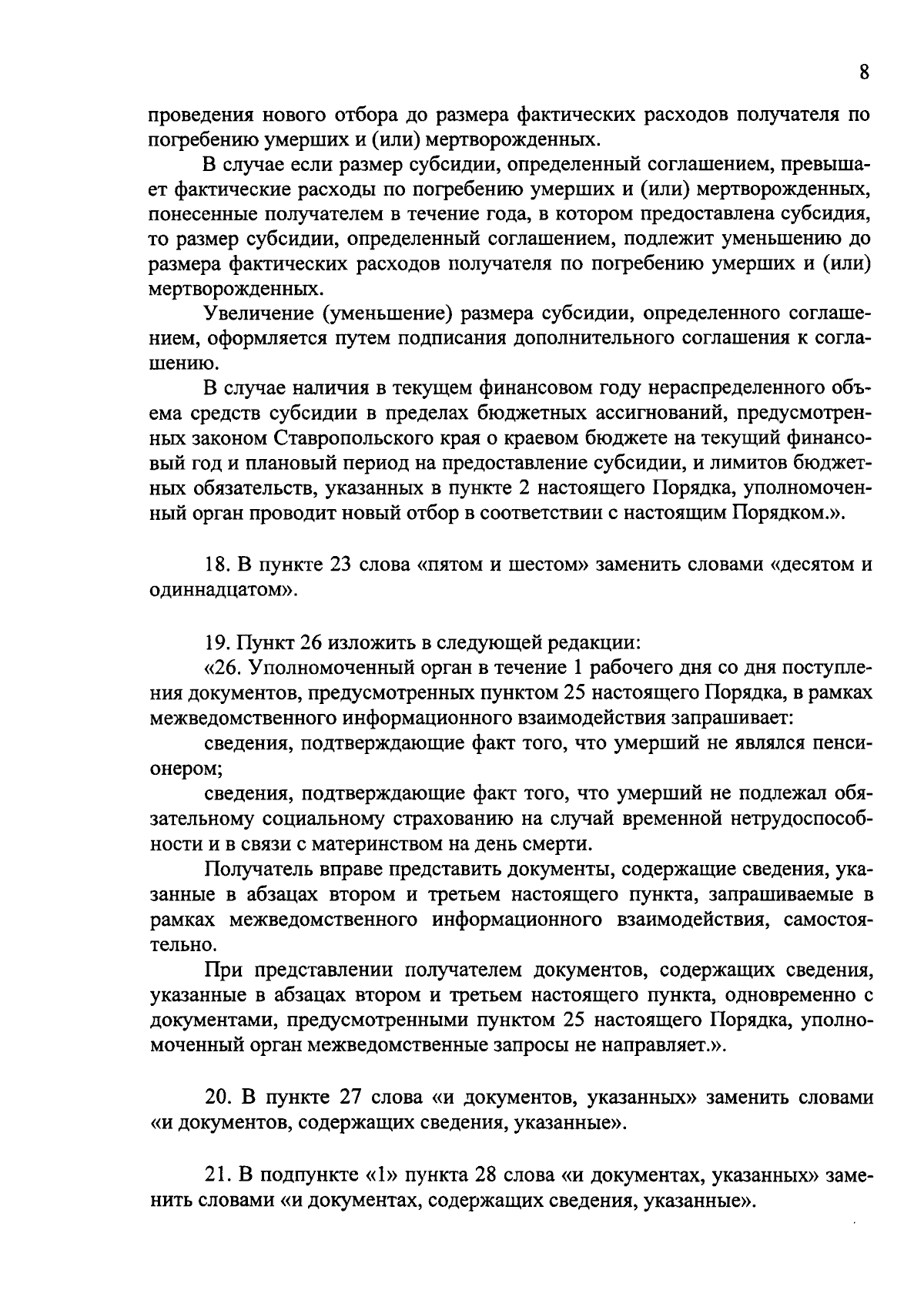 8

проведения нового отбора до размера фактических расходов получателя по погребению умерших и (или) мертворожденных.

В случае если размер субсидии, определенный соглашением, превышает фактические расходы по погребению умерших и (или) мертворожденных, понесенные получателем в течение года, в котором предоставлена субсидия, то размер субсидии, определенный соглашением, подлежит уменьшению до размера фактических расходов получателя по погребению умерших и (или) мертворожденных.

Увеличение (уменьшение) размера субсидии, определенного соглашением, оформляется путем подписания дополнительного соглашения к соглашению.

В случае наличия в текущем финансовом году нераспределенного объема средств субсидии в пределах бюджетных ассигнований, предусмотренных законом Ставропольского края о краевом бюджете на текущий финансовый год и плановый период на предоставление субсидии, и лимитов бюджетных обязательств, указанных в пункте 2 настоящего Порядка, уполномоченный орган проводит новый отбор в соответствии с настоящим Порядком.».

18. В пункте 23 слова «пятом и шестом» заменить словами «десятом и одиннадцатом».

19. Пункт 26 изложить в следующей редакции:

«26. Уполномоченный орган в течение 1 рабочего дня со дня поступления документов, предусмотренных пунктом 25 настоящего Порядка, в рамках межведомственного информационного взаимодействия запрашивает:

сведения, подтверждающие факт того, что умерший не являлся пенсионером;

сведения, подтверждающие факт того, что умерший не подлежал обязательному социальному страхованию на случай временной нетрудоспособности и в связи с материнством на день смерти.

Получатель вправе представить документы, содержащие сведения, указанные в абзацах втором и третьем настоящего пункта, запрашиваемые в рамках межведомственного информационного взаимодействия, самостоятельно.

При представлении получателем документов, содержащих сведения, указанные в абзацах втором и третьем настоящего пункта, одновременно с документами, предусмотренными пунктом 25 настоящего Порядка, уполномоченный орган межведомственные запросы не направляет.».

20. В пункте 27 слова «и документов, указанных» заменить словами «и документов, содержащих сведения, указанные».

21. В подпункте «1» пункта 28 слова «и документах, указанных» заменить словами «и документах, содержащих сведения, указанные».